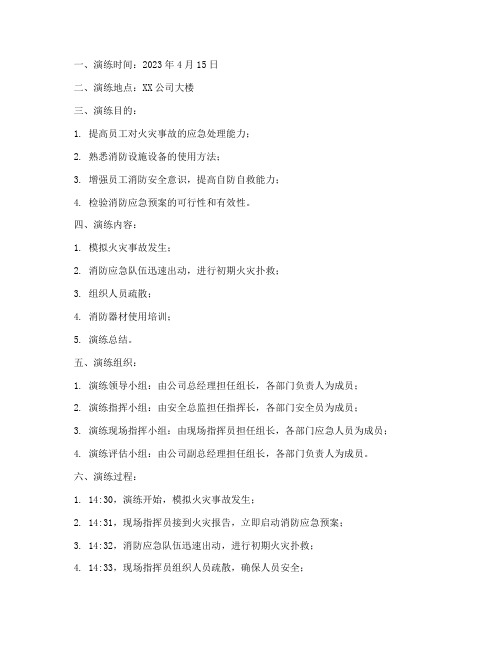 一、演练时间：2023 年 4 月 15 日

二、演练地点：XX 公司大楼

三、演练目的：

1. 提高员工对火灾事故的应急处理能力；

2. 熟悉消防设施设备的使用方法；

3. 增强员工消防安全意识，提高自防自救能力；

4. 检验消防应急预案的可行性和有效性。

四、演练内容：

1. 模拟火灾事故发生；

2. 消防应急队伍迅速出动，进行初期火灾扑救；

3. 组织人员疏散；

4. 消防器材使用培训；

5. 演练总结。

五、演练组织：

1. 演练领导小组：由公司总经理担任组长，各部门负责人为成员；

2. 演练指挥小组：由安全总监担任指挥长，各部门安全员为成员；

3. 演练现场指挥小组：由现场指挥员担任组长，各部门应急人员为成员；

4. 演练评估小组：由公司副总经理担任组长，各部门负责人为成员。

六、演练过程：

1. 14:30，演练开始，模拟火灾事故发生；

2. 14:31，现场指挥员接到火灾报告，立即启动消防应急预案；

3. 14:32，消防应急队伍迅速出动，进行初期火灾扑救；

4. 14:33，现场指挥员组织人员疏散，确保人员安全；